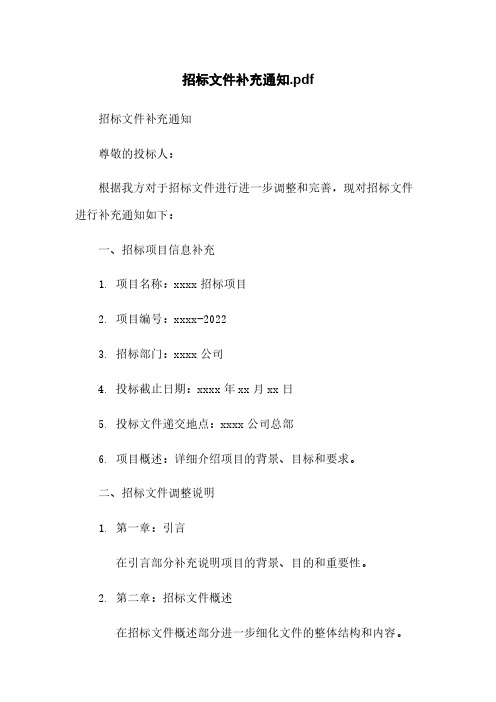 招标文件补充通知.pdf

招标文件补充通知

尊敬的投标人：

根据我方对于招标文件进行进一步调整和完善，现对招标文件进行补充通知如下：

一、招标项目信息补充

1. 项目名称：xxxx 招标项目

2. 项目编号：xxxx-2022

3. 招标部门：xxxx 公司

4. 投标截止日期：xxxx 年 xx 月 xx 日

5. 投标文件递交地点：xxxx 公司总部

6. 项目概述：详细介绍项目的背景、目标和要求。

二、招标文件调整说明

1. 第一章：引言

在引言部分补充说明项目的背景、目的和重要性。

2. 第二章：招标文件概述

在招标文件概述部分进一步细化文件的整体结构和内容。